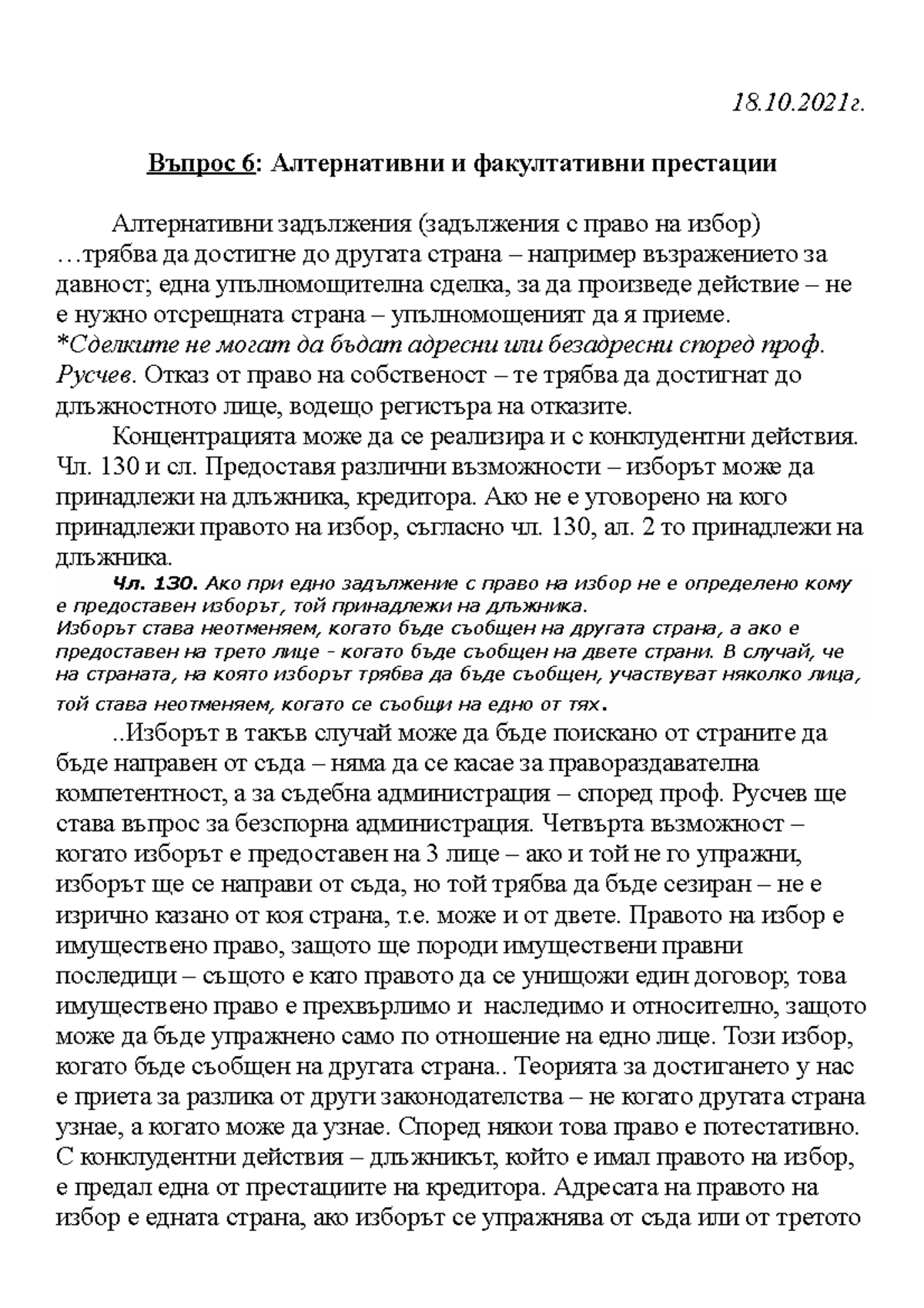 18.10.2021г.

Въпрос 6: Алтернативни и факултативни престации

Алтернативни задължения (задължения с право на избор) …трябва да достигне до другата страна – например възражението за давност; една упълномощителна сделка, за да произведе действие – не е нужно отсрещната страна – упълномощеният да я приеме. *Сделките не могат да бъдат адресни или безадресни според проф. Русчев. Отказ от право на собственост – те трябва да достигнат до длъжностното лице, водещо регистъра на отказите.

Концентрацията може да се реализира и с конклудентни действия. Чл. 130 и сл. Предоставя различни възможности – изборът може да принадлежи на длъжника, кредитора. Ако не е уговорено на кого принадлежи правото на избор, съгласно чл. 130, ал. 2 то принадлежи на длъжника.

Чл. 130. Ако при едно задължение с право на избор не е определено кому е предоставен изборът, той принадлежи на длъжника.
Изборът става неотменяем, когато бъде съобщен на другата страна, а ако е предоставен на трето лице - когато бъде съобщен на двете страни. В случай, че на страната, на която изборът трябва да бъде съобщен, участвуват няколко лица, той става неотменяем, когато се съобщи на едно от тях.

..Изборът в такъв случай може да бъде поискано от страните да бъде направен от съда – няма да се касае за правораздавателна компетентност, а за съдебна администрация – според проф. Русчев ще става въпрос за безспорна администрация. Четвърта възможност – когато изборът е предоставен на 3 лице – ако и той не го упражни, изборът ще се направи от съда, но той трябва да бъде сезиран – не е изрично казано от коя страна, т.е. може и от двете. Правото на избор е имуществено право, защото ще породи имуществени правни последици – същото е като правото да се унищожи един договор; това имуществено право е прехвърлимо и наследимо и относително, защото може да бъде упражнено само по отношение на едно лице. Този избор, когато бъде съобщен на другата страна.. Теорията за достигането у нас е приета за разлика от други законодателства – не когато другата страна узнае, а когато може да узнае. Според някои това право е потестативно. С конклудентни действия – длъжникът, който е имал правото на избор, е предал една от престациите на кредитора. Адресата на правото на избор е едната страна, ако изборът се упражнява от съда или от третото